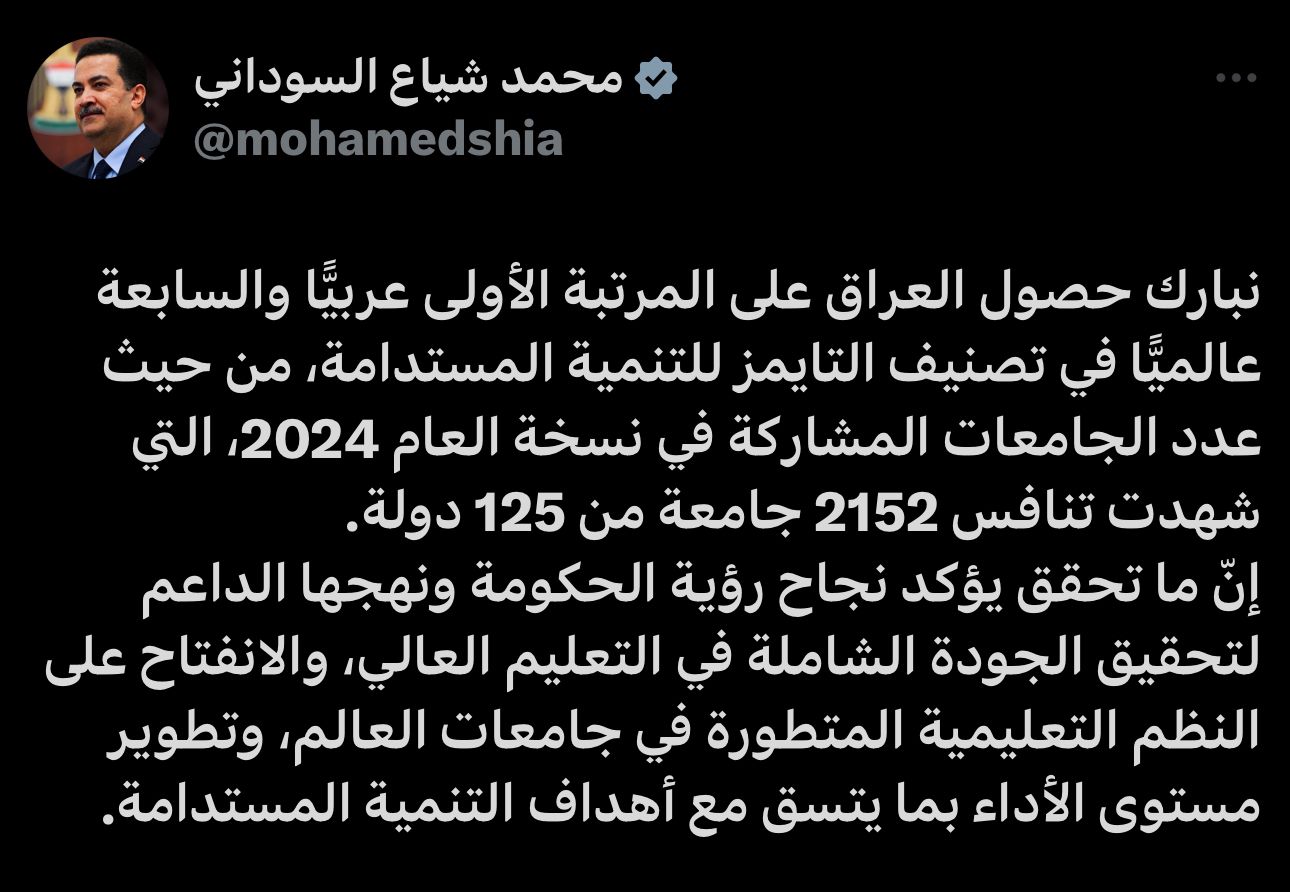 محمد شياع السوداني
@mohamedshia

نبارك حصول العراق على المرتبة الأولى عربيًّا والسابعة عالميًّا في تصنيف التايمز للتنمية المستدامة، من حيث عدد الجامعات المشاركة في نسخة العام 2024، التي شهدت تنافس 2152 جامعة من 125 دولة.
إنّ ما تحقق يؤكد نجاح رؤية الحكومة ونهجها الداعم لتحقيق الجودة الشاملة في التعليم العالي، والانفتاح على النظم التعليمية المتطورة في جامعات العالم، وتطوير مستوى الأداء بما يتسق مع أهداف التنمية المستدامة.